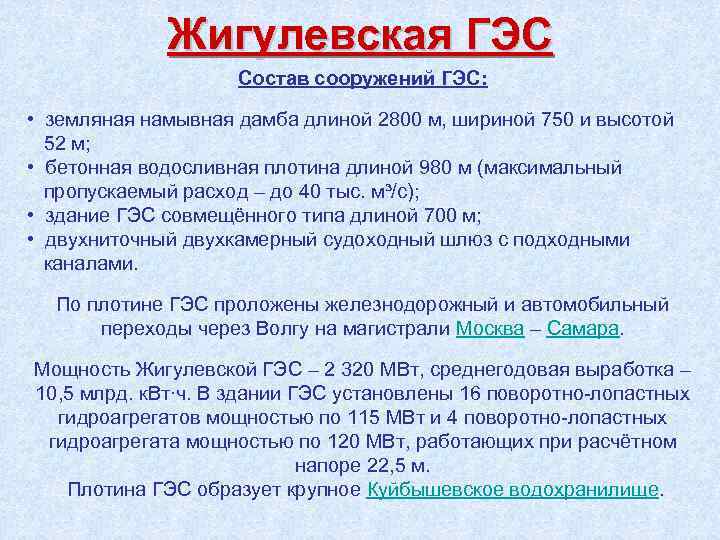 Жигулевская ГЭС

Состав сооружений ГЭС:

• земляная намывная дамба длиной 2800 м, шириной 750 и высотой 52 м;
• бетонная водосливная плотина длиной 980 м (максимальный пропускаемый расход – до 40 тыс. м³/с);
• здание ГЭС совмещённого типа длиной 700 м;
• двухниточный двухкамерный судоходный шлюз с подходными каналами.

По плотине ГЭС проложены железнодорожный и автомобильный переходы через Волгу на магистрали Москва – Самара.

Мощность Жигулевской ГЭС – 2 320 МВт, среднегодовая выработка – 10,5 млрд. кВт·ч. В здании ГЭС установлены 16 поворотно-лопастных гидроагрегатов мощностью по 115 МВт и 4 поворотно-лопастных гидроагрегата мощностью по 120 МВт, работающих при расчётном напоре 22,5 м.
Плотина ГЭС образует крупное Куйбышевское водохранилище.